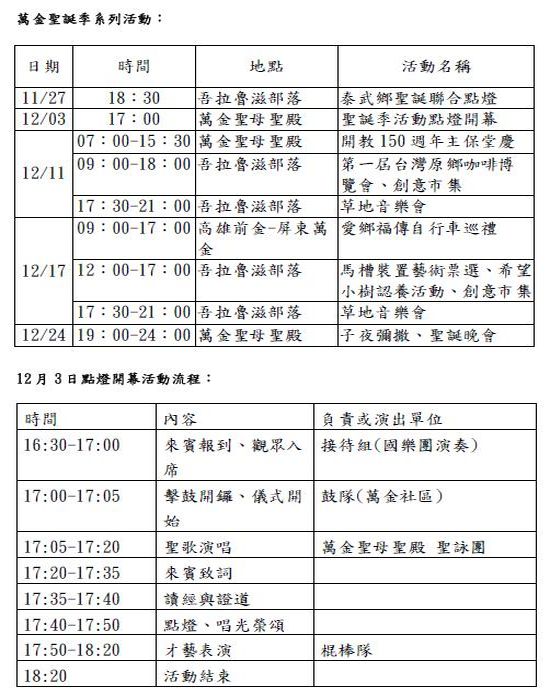 萬金聖誕季系列活動：

| 日期 | 時間 | 地點 | 活動名稱 |
|---|---|---|---|
| 11/27 | 18：30 | 吾拉魯滋部落 | 泰武鄉聖誕聯合點燈 |
| 12/03 | 17：00 | 萬金聖母聖殿 | 聖誕季活動點燈開幕 |
| 12/11 | 07：00-15：30 | 萬金聖母聖殿 | 開教150週年主保堂慶 |
| | 09：00-18：00 | 吾拉魯滋部落 | 第一屆台灣原鄉咖啡博覽會、創意市集 |
| | 17：30-21：00 | 吾拉魯滋部落 | 草地音樂會 |
| 12/17 | 09：00-17：00 | 高雄前金-屏東萬金 | 愛鄉福傳自行車巡禮 |
| | 12：00-17：00 | 吾拉魯滋部落 | 馬槽裝置藝術票選、希望小樹認養活動、創意市集 |
| | 17：30-21：00 | 吾拉魯滋部落 | 草地音樂會 |
| 12/24 | 19：00-24：00 | 萬金聖母聖殿 | 子夜彌撒、聖誕晚會 |

12月3日點燈開幕活動流程：

| 時間 | 內容 | 負責或演出單位 |
|---|---|---|
| 16:30-17:00 | 來賓報到、觀眾入席 | 接待組(國樂團演奏) |
| 17:00-17:05 | 擊鼓開鑼、儀式開始 | 鼓隊(萬金社區) |
| 17:05-17:20 | 聖歌演唱 | 萬金聖母聖殿 聖詠團 |
| 17:20-17:35 | 來賓致詞 | |
| 17:35-17:40 | 讀經與證道 | |
| 17:40-17:50 | 點燈、唱光榮頌 | |
| 17:50-18:20 | 才藝表演 | 棍棒隊 |
| 18:20 | 活動結束 | |